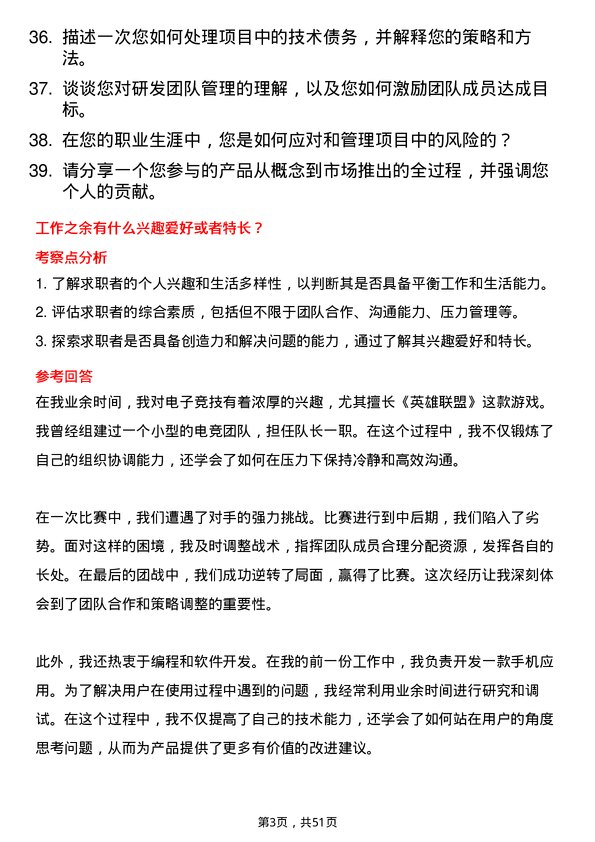 36. 描述一次您如何处理项目中的技术债务，并解释您的策略和方法。

37. 谈谈您对研发团队管理的理解，以及您如何激励团队成员达成目标。

38. 在您的职业生涯中，您是如何应对和管理项目中的风险的？

39. 请分享一个您参与的产品从概念到市场推出的全过程，并强调您个人的贡献。

工作之余有什么兴趣爱好或者特长？

考察点分析

1. 了解求职者的个人兴趣和生活多样性，以判断其是否具备平衡工作和生活能力。

2. 评估求职者的综合素质，包括但不限于团队合作、沟通能力、压力管理等。

3. 探索求职者是否具备创造力和解决问题的能力，通过了解其兴趣爱好和特长。

参考回答

在我业余时间，我对电子竞技有着浓厚的兴趣，尤其擅长《英雄联盟》这款游戏。我曾经组建过一个小型的电竞团队，担任队长一职。在这个过程中，我不仅锻炼了自己的组织协调能力，还学会了如何在压力下保持冷静和高效沟通。

在一次比赛中，我们遭遇了对手的强力挑战。比赛进行到中后期，我们陷入了劣势。面对这样的困境，我及时调整战术，指挥团队成员合理分配资源，发挥各自的长处。在最后的团战中，我们成功逆转了局面，赢得了比赛。这次经历让我深刻体会到了团队合作和策略调整的重要性。

此外，我还热衷于编程和软件开发。在我的前一份工作中，我负责开发一款手机应用。为了解决用户在使用过程中遇到的问题，我经常利用业余时间进行研究和调试。在这个过程中，我不仅提高了自己的技术能力，还学会了如何站在用户的角度思考问题，从而为产品提供了更多有价值的改进建议。

第3页，共51页